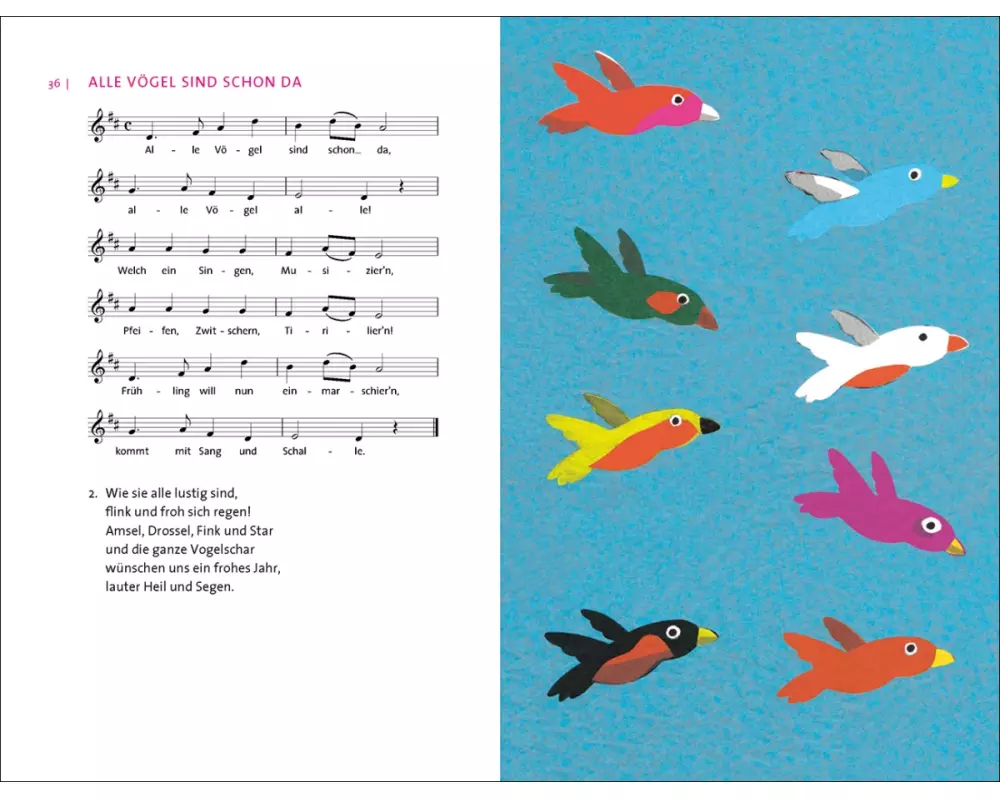 36 | ALLE VÖGEL SIND SCHON DA

Al - le Vö - gel sind schon da,

al - le Vö - gel al - le!

Welch ein Sin - gen, Mu - si - zier'n,

Pfei - fen, Zwit - schern, Ti - ri - lier'n!

Früh - ling will nun ein - mar - schier'n,

kommt mit Sang und Schal - le.

2. Wie sie alle lustig sind,
flink und froh sich regen!
Amsel, Drossel, Fink und Star
und die ganze Vogelschar
wünschen uns ein frohes Jahr,
lauter Heil und Segen.